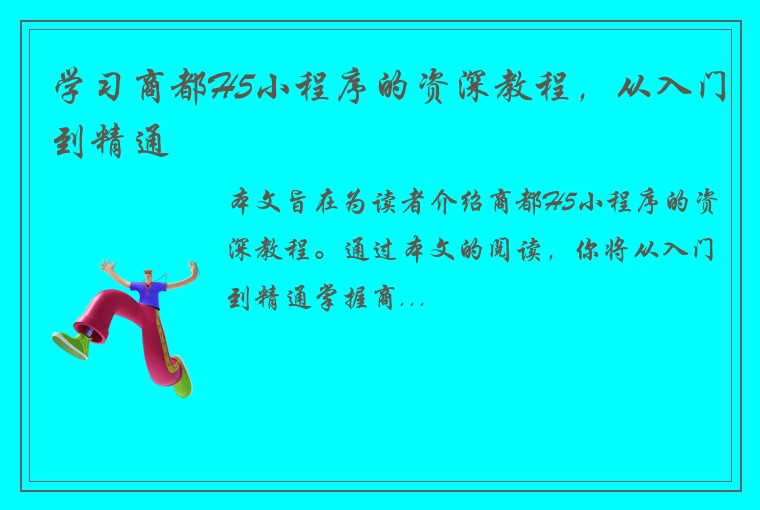 学习商都H5小程序的资深教程，从入门到精通

本文旨在为读者介绍商都H5小程序的资深教程。通过本文的阅读，你将从入门到精通掌握商...